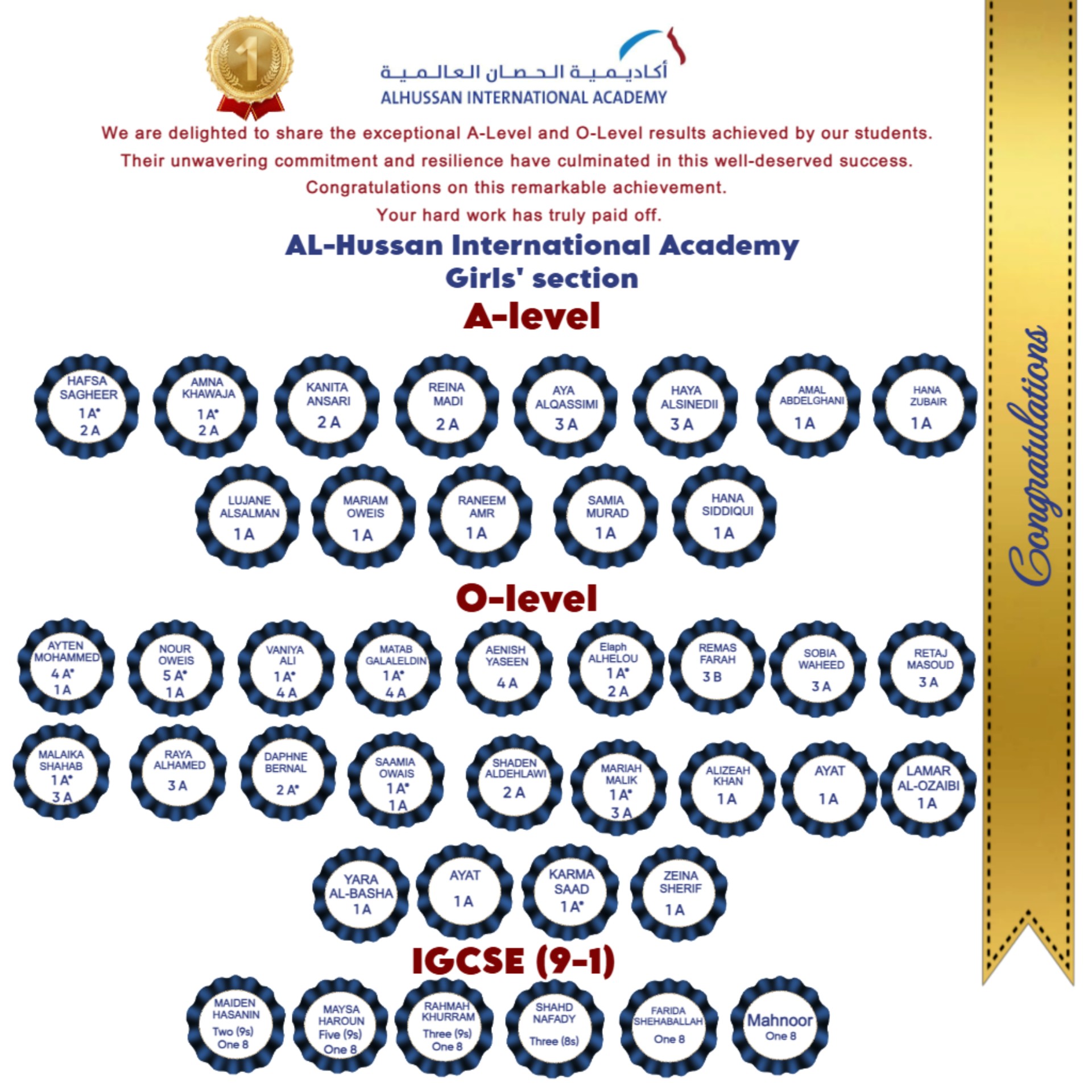 1

أكاديمية الحصان العالمية
ALHUSSAN INTERNATIONAL ACADEMY

We are delighted to share the exceptional A-Level and O-Level results achieved by our students. Their unwavering commitment and resilience have culminated in this well-deserved success. Congratulations on this remarkable achievement. Your hard work has truly paid off.

AL-Hussan International Academy
Girls' section

A-level

HAFSA SAGHEER 1 A* 2 A
AMNA KHAWAJA 1 A* 2 A
KANITA ANSARI 2 A
REINA MADI 2 A
AYA ALQASSIMI 3 A
HAYA ALSINEDII 3 A
AMAL ABDELGHANI 1 A
HANA ZUBAIR 1 A
LUJANE ALSALMAN 1 A
MARIAM OWEIS 1 A
RANEEM AMR 1 A
SAMIA MURAD 1 A
HANA SIDDIQUI 1 A

O-level

AYTEN MOHAMMED 4 A* 1 A
NOUR OWEIS 5 A* 1 A
VANIYA ALI 1 A* 4 A
MATAB GALALELDIN 1 A* 4 A
AENISH YASEEN 4 A
Elaph ALHELOU 1 A* 2 A
REMAS FARAH 3 B
SOBIA WAHEED 3 A
RETAJ MASOUD 3 A
MALAIKA SHAHAB 1 A* 3 A
RAYA ALHAMED 3 A
DAPHNE BERNAL 2 A*
SAAMIA OWAIS 1 A* 1 A
SHADEN ALDEHLAWI 2 A
MARIAH MALIK 1 A* 3 A
ALIZEAH KHAN 1 A
AYAT 1 A
LAMAR AL-OZAIBI 1 A
YARA AL-BASHA 1 A
AYAT 1 A
KARMA SAAD 1 A*
ZEINA SHERIF 1 A

IGCSE (9-1)

MAIDEN HASANIN Two (9s) One 8
MAYSA HAROUN Five (9s) One 8
RAHMAH KHURRAM Three (9s) One 8
SHAHD NAFADY Three (8s)
FARIDA SHEHABALLAH One 8
Mahnoor One 8

Congratulations